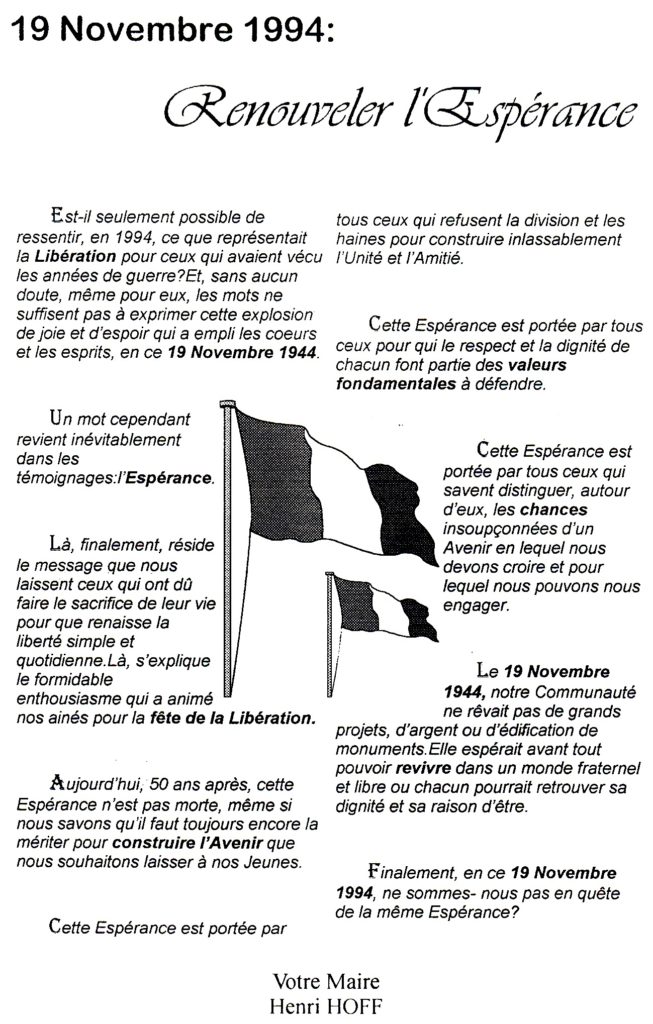 19 Novembre 1994:

Renouveler l'Espérance

Est-il seulement possible de ressentir, en 1994, ce que représentait la Libération pour ceux qui avaient vécu les années de guerre?Et, sans aucun doute, même pour eux, les mots ne suffisent pas à exprimer cette explosion de joie et d'espoir qui a empli les coeurs et les esprits, en ce 19 Novembre 1944.

Un mot cependant revient inévitablement dans les témoignages:l'Espérance.

Là, finalement, réside le message que nous laissent ceux qui ont dû faire le sacrifice de leur vie pour que renaisse la liberté simple et quotidienne.Là, s'explique le formidable enthousiasme qui a animé nos ainés pour la fête de la Libération.

Aujourd'hui, 50 ans après, cette Espérance n'est pas morte, même si nous savons qu'il faut toujours encore la mériter pour construire l'Avenir que nous souhaitons laisser à nos Jeunes.

Cette Espérance est portée par tous ceux qui refusent la division et les haines pour construire inlassablement l'Unité et l'Amitié.

Cette Espérance est portée par tous ceux pour qui le respect et la dignité de chacun font partie des valeurs fondamentales à défendre.

Cette Espérance est portée par tous ceux qui savent distinguer, autour d'eux, les chances insoupçonnées d'un Avenir en lequel nous devons croire et pour lequel nous pouvons nous engager.

Le 19 Novembre 1944, notre Communauté ne rêvait pas de grands projets, d'argent ou d'édification de monuments.Elle espérait avant tout pouvoir revivre dans un monde fraternel et libre ou chacun pourrait retrouver sa dignité et sa raison d'être.

Finalement, en ce 19 Novembre 1994, ne sommes- nous pas en quête de la même Espérance?

Votre Maire
Henri HOFF